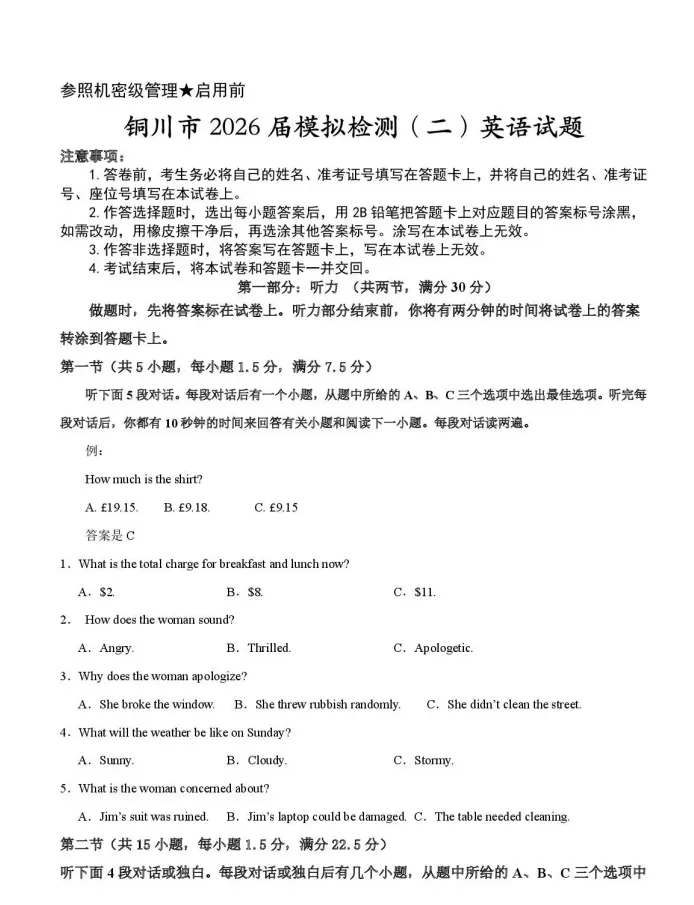 参照机密级管理★启用前

铜川市 2026 届模拟检测（二）英语试题

注意事项：

1. 答卷前，考生务必将自己的姓名、准考证号填写在答题卡上，并将自己的姓名、准考证号、座位号填写在本试卷上。

2. 作答选择题时，选出每小题答案后，用 2B 铅笔把答题卡上对应题目的答案标号涂黑，如需改动，用橡皮擦干净后，再选涂其他答案标号。涂写在本试卷上无效。

3. 作答非选择题时，将答案写在答题卡上，写在本试卷上无效。

4. 考试结束后，将本试卷和答题卡一并交回。

第一部分：听力 （共两节，满分 30 分）

做题时，先将答案标在试卷上。听力部分结束前，你将有两分钟的时间将试卷上的答案转涂到答题卡上。

第一节（共 5 小题，每小题 1.5 分，满分 7.5 分）

听下面 5 段对话。每段对话后有一个小题，从题中所给的 A、B、C 三个选项中选出最佳选项。听完每段对话后，你都有 10 秒钟的时间来回答有关小题和阅读下一小题。每段对话读两遍。

例：

How much is the shirt?

A. £19.15. B. £9.18. C. £9.15

答案是 C

1．What is the total charge for breakfast and lunch now?

A．$2. B．$8. C．$11.

2． How does the woman sound?

A．Angry. B．Thrilled. C．Apologetic.

3．Why does the woman apologize?

A．She broke the window. B．She threw rubbish randomly. C．She didn't clean the street.

4．What will the weather be like on Sunday?

A．Sunny. B．Cloudy. C．Stormy.

5．What is the woman concerned about?

A．Jim's suit was ruined. B．Jim's laptop could be damaged. C．The table needed cleaning.

第二节（共 15 小题，每小题 1.5 分，满分 22.5 分）

听下面 4 段对话或独白。每段对话或独白后有几个小题，从题中所给的 A、B、C 三个选项中